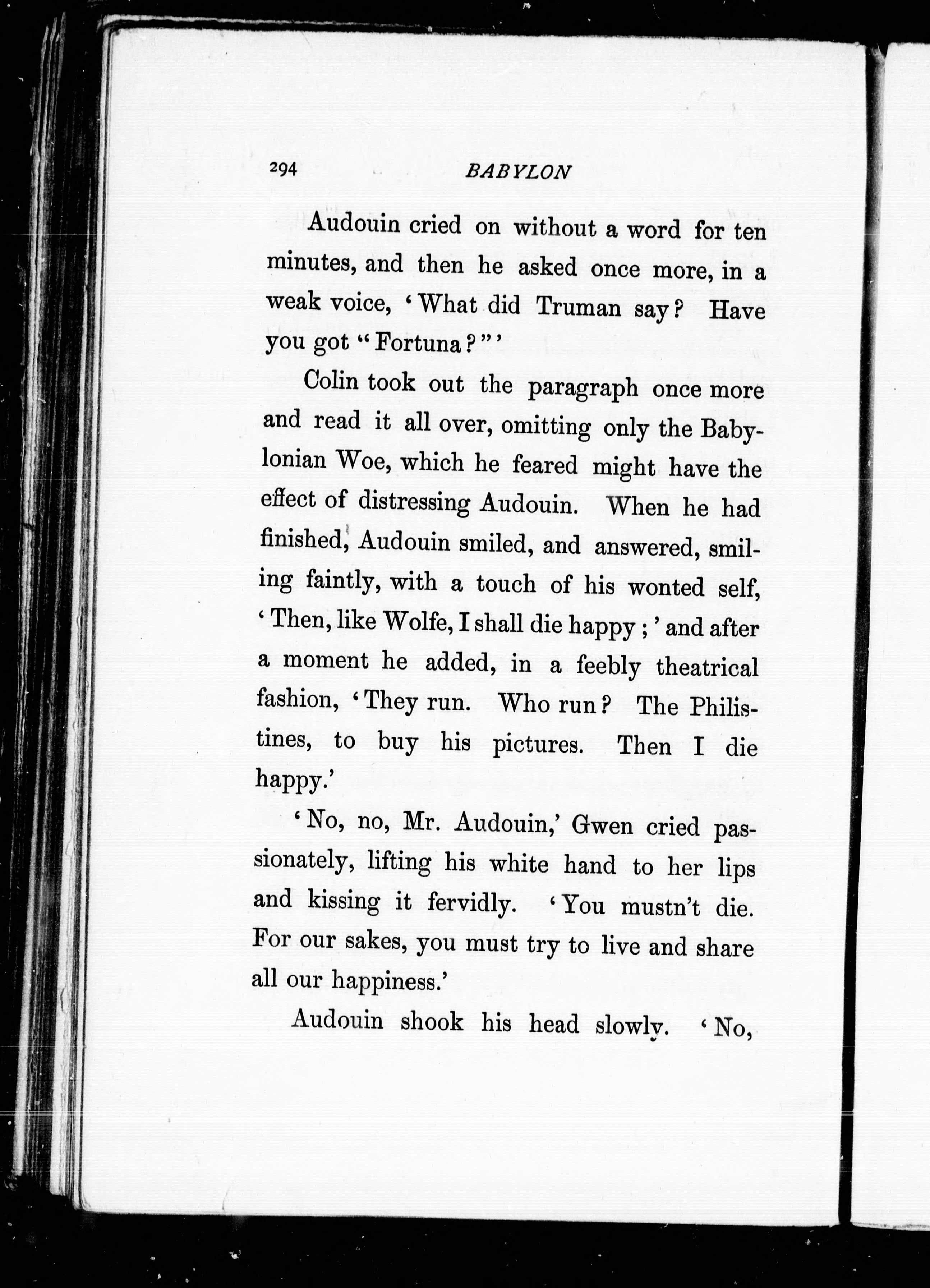 294 BABYLON

Audouin cried on without a word for ten minutes, and then he asked once more, in a weak voice, 'What did Truman say? Have you got "Fortuna?"'

Colin took out the paragraph once more and read it all over, omitting only the Babylonian Woe, which he feared might have the effect of distressing Audouin. When he had finished, Audouin smiled, and answered, smiling faintly, with a touch of his wonted self, 'Then, like Wolfe, I shall die happy;' and after a moment he added, in a feebly theatrical fashion, 'They run. Who run? The Philistines, to buy his pictures. Then I die happy.'

'No, no, Mr. Audouin,' Gwen cried passionately, lifting his white hand to her lips and kissing it fervidly. 'You mustn't die. For our sakes, you must try to live and share all our happiness.'

Audouin shook his head slowly. 'No,